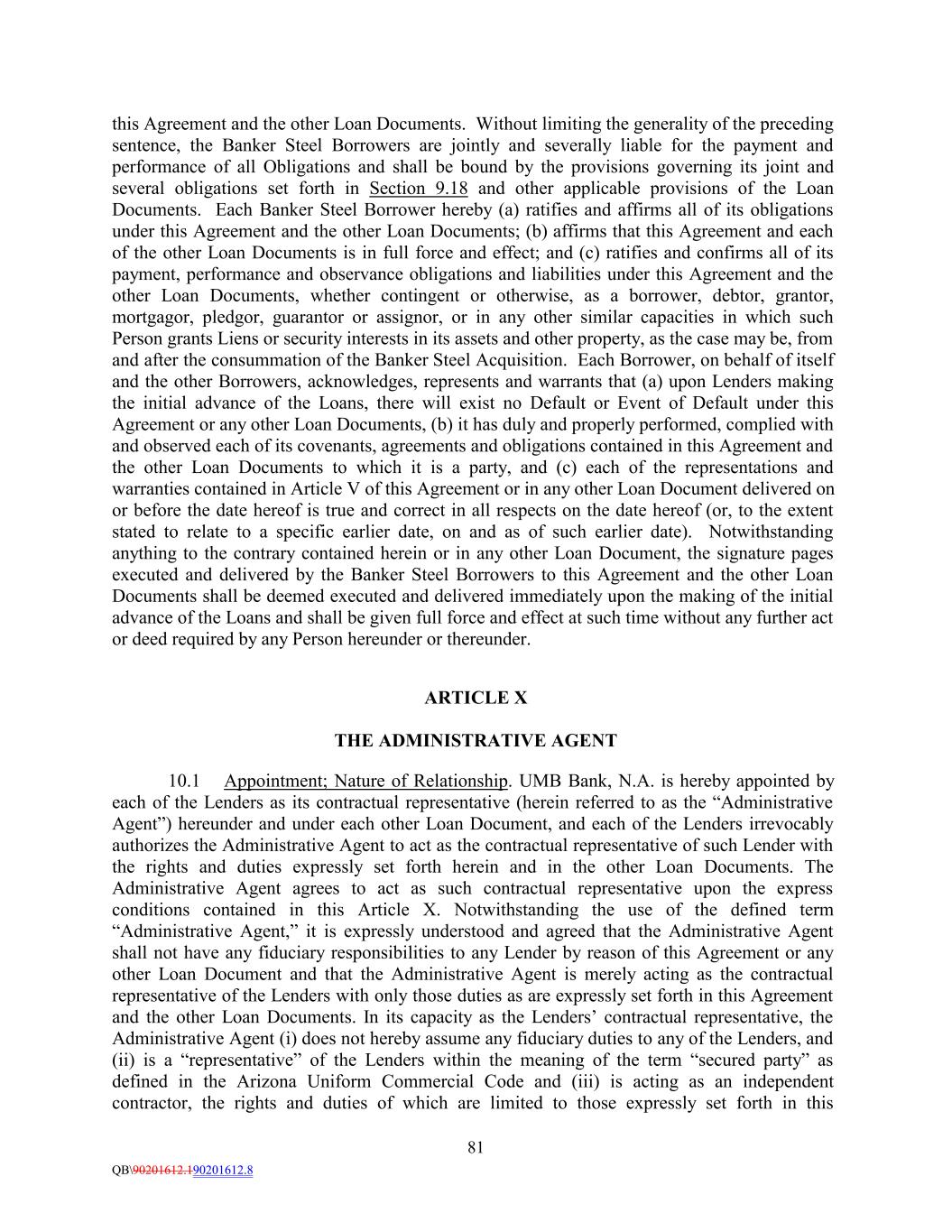 this Agreement and the other Loan Documents. Without limiting the generality of the preceding sentence, the Banker Steel Borrowers are jointly and severally liable for the payment and performance of all Obligations and shall be bound by the provisions governing its joint and several obligations set forth in Section 9.18 and other applicable provisions of the Loan Documents. Each Banker Steel Borrower hereby (a) ratifies and affirms all of its obligations under this Agreement and the other Loan Documents; (b) affirms that this Agreement and each of the other Loan Documents is in full force and effect; and (c) ratifies and confirms all of its payment, performance and observance obligations and liabilities under this Agreement and the other Loan Documents, whether contingent or otherwise, as a borrower, debtor, grantor, mortgagor, pledgor, guarantor or assignor, or in any other similar capacities in which such Person grants Liens or security interests in its assets and other property, as the case may be, from and after the consummation of the Banker Steel Acquisition. Each Borrower, on behalf of itself and the other Borrowers, acknowledges, represents and warrants that (a) upon Lenders making the initial advance of the Loans, there will exist no Default or Event of Default under this Agreement or any other Loan Documents, (b) it has duly and properly performed, complied with and observed each of its covenants, agreements and obligations contained in this Agreement and the other Loan Documents to which it is a party, and (c) each of the representations and warranties contained in Article V of this Agreement or in any other Loan Document delivered on or before the date hereof is true and correct in all respects on the date hereof (or, to the extent stated to relate to a specific earlier date, on and as of such earlier date). Notwithstanding anything to the contrary contained herein or in any other Loan Document, the signature pages executed and delivered by the Banker Steel Borrowers to this Agreement and the other Loan Documents shall be deemed executed and delivered immediately upon the making of the initial advance of the Loans and shall be given full force and effect at such time without any further act or deed required by any Person hereunder or thereunder.

ARTICLE X

THE ADMINISTRATIVE AGENT

10.1 Appointment; Nature of Relationship. UMB Bank, N.A. is hereby appointed by each of the Lenders as its contractual representative (herein referred to as the “Administrative Agent”) hereunder and under each other Loan Document, and each of the Lenders irrevocably authorizes the Administrative Agent to act as the contractual representative of such Lender with the rights and duties expressly set forth herein and in the other Loan Documents. The Administrative Agent agrees to act as such contractual representative upon the express conditions contained in this Article X. Notwithstanding the use of the defined term “Administrative Agent,” it is expressly understood and agreed that the Administrative Agent shall not have any fiduciary responsibilities to any Lender by reason of this Agreement or any other Loan Document and that the Administrative Agent is merely acting as the contractual representative of the Lenders with only those duties as are expressly set forth in this Agreement and the other Loan Documents. In its capacity as the Lenders’ contractual representative, the Administrative Agent (i) does not hereby assume any fiduciary duties to any of the Lenders, and (ii) is a “representative” of the Lenders within the meaning of the term “secured party” as defined in the Arizona Uniform Commercial Code and (iii) is acting as an independent contractor, the rights and duties of which are limited to those expressly set forth in this

81

QB\90201612.190201612.8